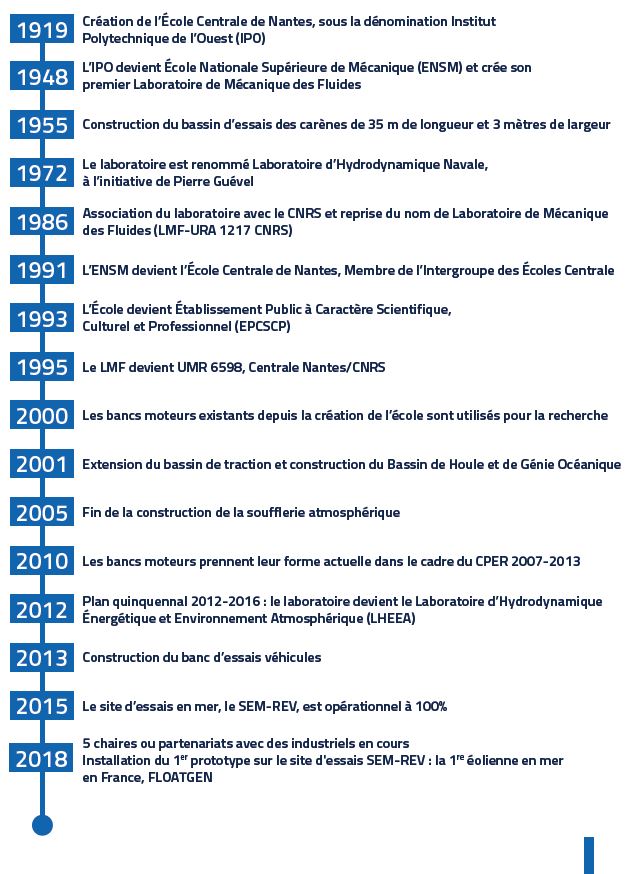 1919 Création de l'École Centrale de Nantes, sous la dénomination Institut Polytechnique de l'Ouest (IPO)

1948 L'IPO devient École Nationale Supérieure de Mécanique (ENSM) et crée son premier Laboratoire de Mécanique des Fluides

1955 Construction du bassin d'essais des carènes de 35 m de longueur et 3 mètres de largeur

1972 Le laboratoire est renommé Laboratoire d'Hydrodynamique Navale, à l'initiative de Pierre Guével

1986 Association du laboratoire avec le CNRS et reprise du nom de Laboratoire de Mécanique des Fluides (LMF-URA 1217 CNRS)

1991 L'ENSM devient l'École Centrale de Nantes, Membre de l'Intergroupe des Écoles Centrale

1993 L'École devient Établissement Public à Caractère Scientifique, Culturel et Professionnel (EPCSCP)

1995 Le LMF devient UMR 6598, Centrale Nantes/CNRS

2000 Les bancs moteurs existants depuis la création de l'école sont utilisés pour la recherche

2001 Extension du bassin de traction et construction du Bassin de Houle et de Génie Océanique

2005 Fin de la construction de la soufflerie atmosphérique

2010 Les bancs moteurs prennent leur forme actuelle dans le cadre du CPER 2007-2013

2012 Plan quinquennal 2012-2016 : le laboratoire devient le Laboratoire d'Hydrodynamique Énergétique et Environnement Atmosphérique (LHEEA)

2013 Construction du banc d'essais véhicules

2015 Le site d'essais en mer, le SEM-REV, est opérationnel à 100%

2018 5 chaires ou partenariats avec des industriels en cours
Installation du 1$^{er}$ prototype sur le site d'essais SEM-REV : la 1$^{re}$ éolienne en mer en France, FLOATGEN